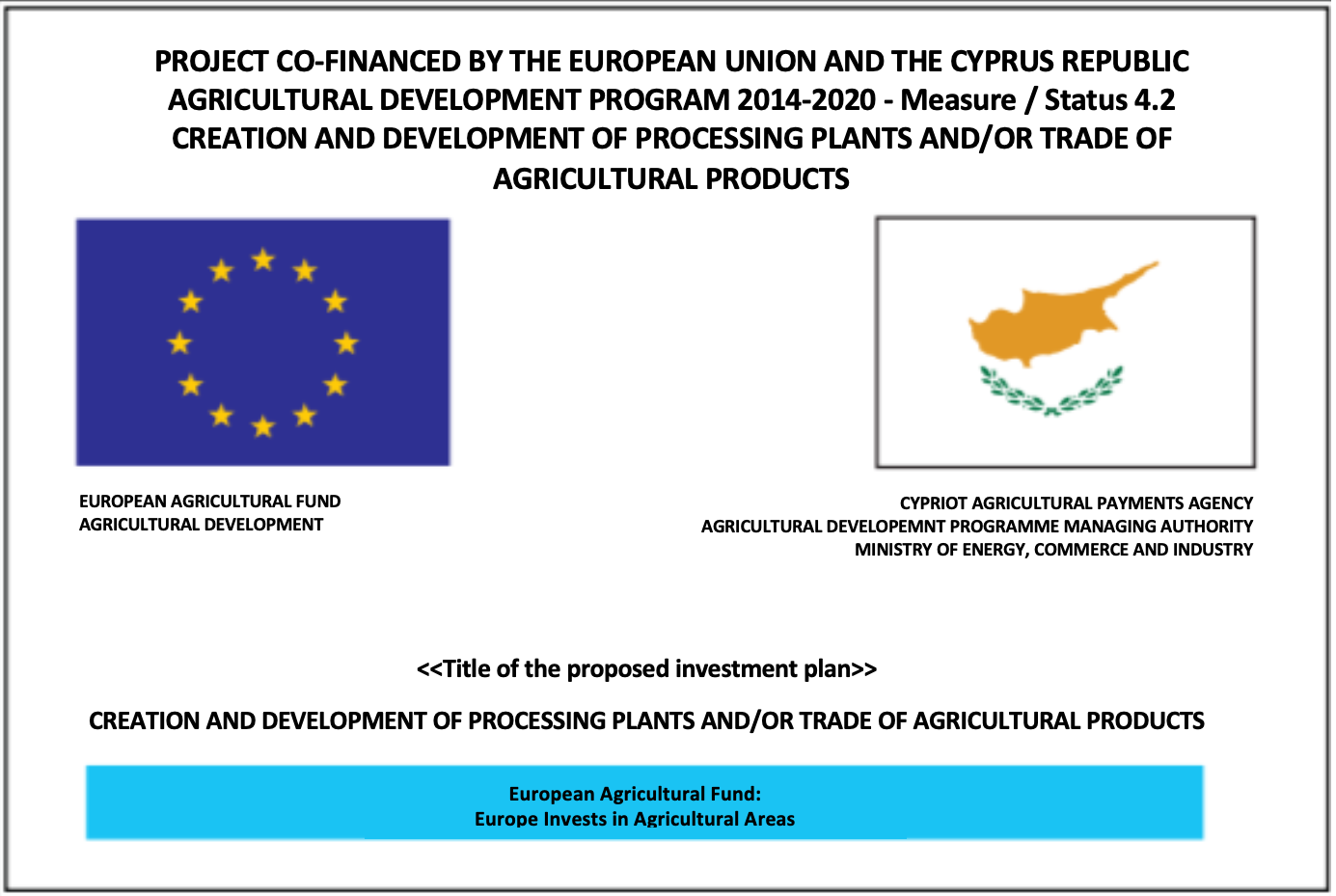 PROJECT CO-FINANCED BY THE EUROPEAN UNION AND THE CYPRUS REPUBLIC
AGRICULTURAL DEVELOPMENT PROGRAM 2014-2020 - Measure / Status 4.2
CREATION AND DEVELOPMENT OF PROCESSING PLANTS AND/OR TRADE OF AGRICULTURAL PRODUCTS

EUROPEAN AGRICULTURAL FUND
AGRICULTURAL DEVELOPMENT

CYPRIOT AGRICULTURAL PAYMENTS AGENCY
AGRICULTURAL DEVELOPEMNT PROGRAMME MANAGING AUTHORITY
MINISTRY OF ENERGY, COMMERCE AND INDUSTRY

<<Title of the proposed investment plan>>

CREATION AND DEVELOPMENT OF PROCESSING PLANTS AND/OR TRADE OF AGRICULTURAL PRODUCTS

European Agricultural Fund:
Europe Invests in Agricultural Areas